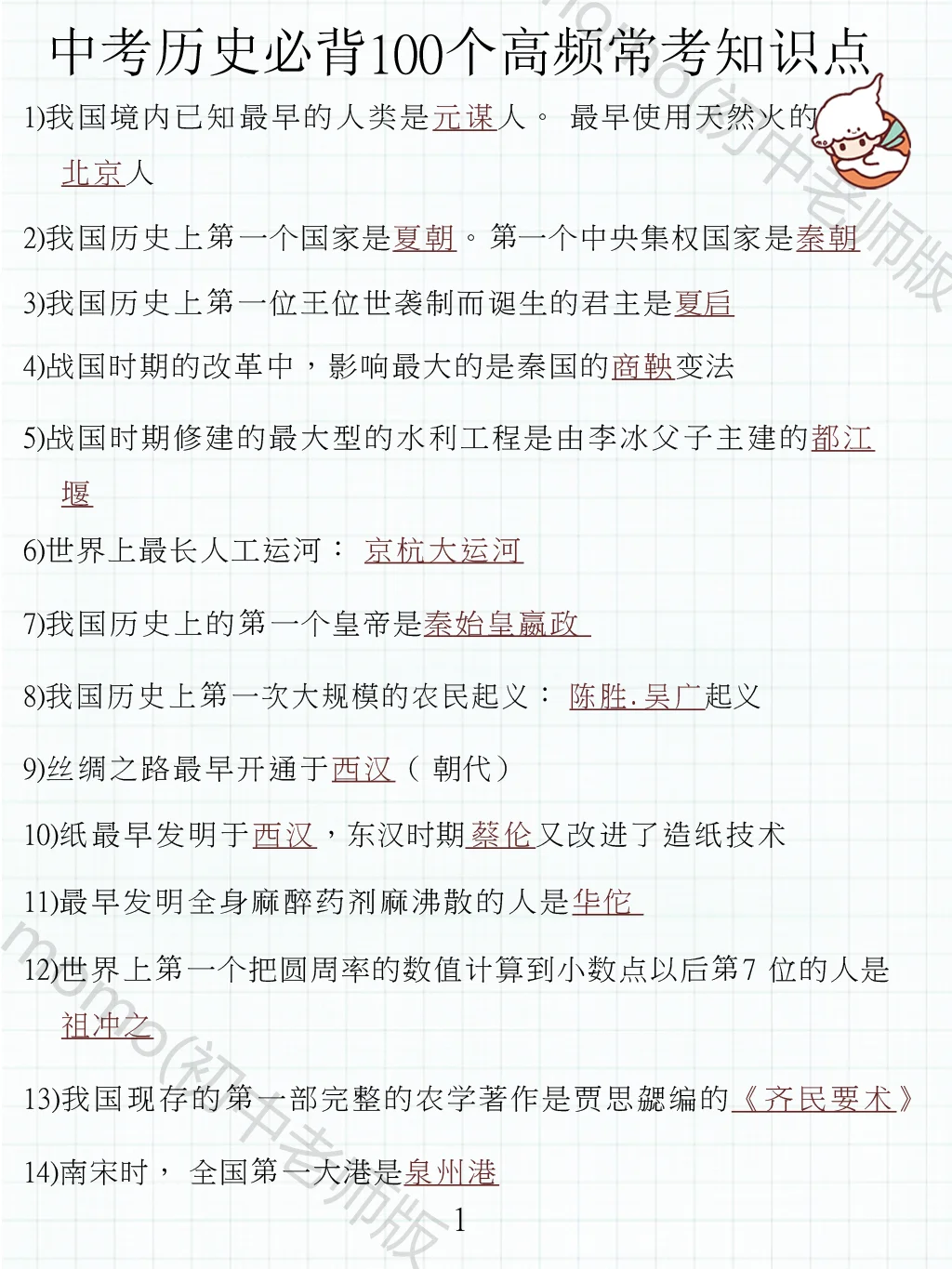 中考历史必背100个高频常考知识点

1)我国境内已知最早的人类是元谋人。 最早使用天然火的北京人

2)我国历史上第一个国家是夏朝。第一个中央集权国家是秦朝

3)我国历史上第一位王位世袭制而诞生的君主是夏启

4)战国时期的改革中，影响最大的是秦国的商鞅变法

5)战国时期修建的最大型的水利工程是由李冰父子主建的都江堰

6)世界上最长人工运河： 京杭大运河

7)我国历史上的第一个皇帝是秦始皇嬴政

8)我国历史上第一次大规模的农民起义： 陈胜.吴广起义

9)丝绸之路最早开通于西汉（ 朝代）

10)纸最早发明于西汉，东汉时期蔡伦又改进了造纸技术

11)最早发明全身麻醉药剂麻沸散的人是华佗

12)世界上第一个把圆周率的数值计算到小数点以后第7 位的人是祖冲之

13)我国现存的第一部完整的农学著作是贾思勰编的《齐民要术》

14)南宋时， 全国第一大港是泉州港

1

momo(初中老师版

momo(初中老师版